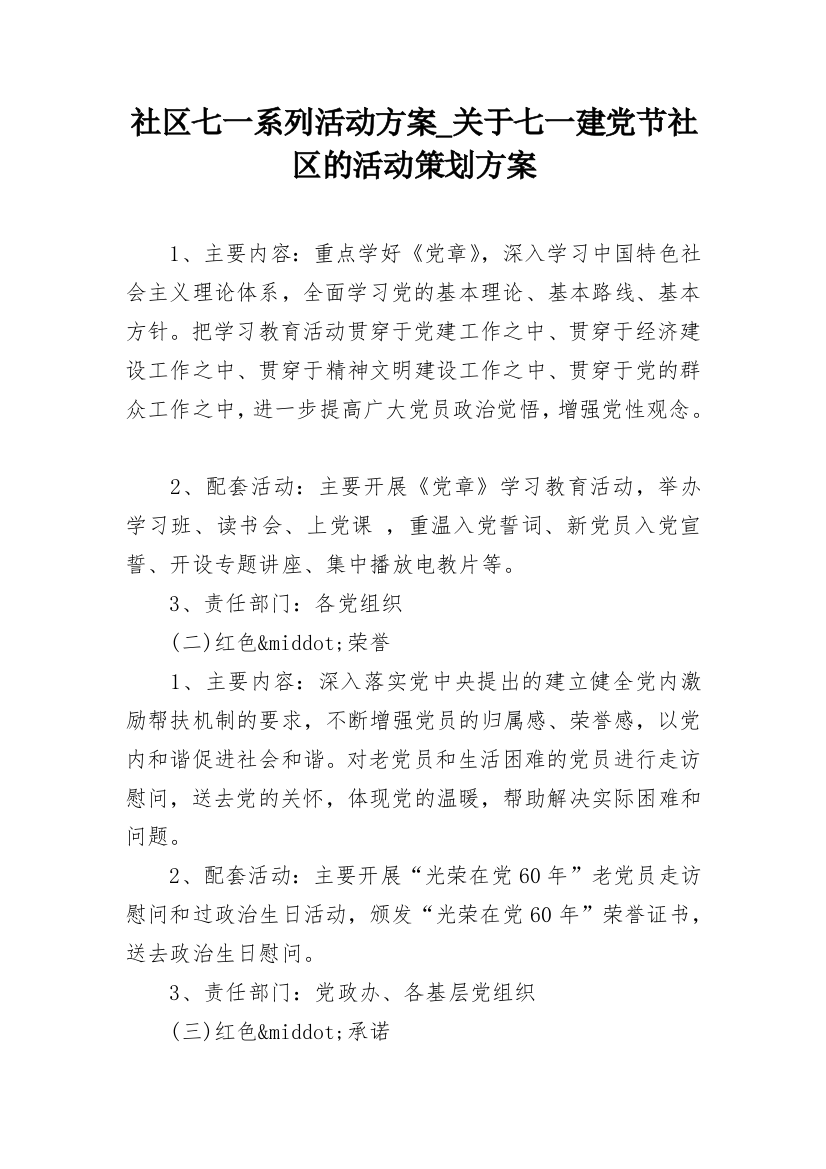 社区七一系列活动方案_关于七一建党节社区的活动策划方案

1、主要内容：重点学好《党章》，深入学习中国特色社会主义理论体系，全面学习党的基本理论、基本路线、基本方针。把学习教育活动贯穿于党建工作之中、贯穿于经济建设工作之中、贯穿于精神文明建设工作之中、贯穿于党的群众工作之中，进一步提高广大党员政治觉悟，增强党性观念。

2、配套活动：主要开展《党章》学习教育活动，举办学习班、读书会、上党课 ，重温入党誓词、新党员入党宣誓、开设专题讲座、集中播放电教片等。

3、责任部门：各党组织

(二)红色&middot;荣誉

1、主要内容：深入落实党中央提出的建立健全党内激励帮扶机制的要求，不断增强党员的归属感、荣誉感，以党内和谐促进社会和谐。对老党员和生活困难的党员进行走访慰问，送去党的关怀，体现党的温暖，帮助解决实际困难和问题。

2、配套活动：主要开展“光荣在党60年”老党员走访慰问和过政治生日活动，颁发“光荣在党60年”荣誉证书，送去政治生日慰问。

3、责任部门：党政办、各基层党组织

(三)红色&middot;承诺